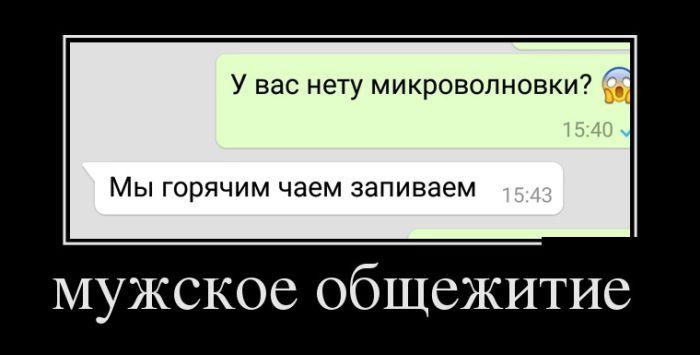 У вас нету микроволновки?

15:40

Мы горячим чаем запиваем 15:43

мужское общежитие